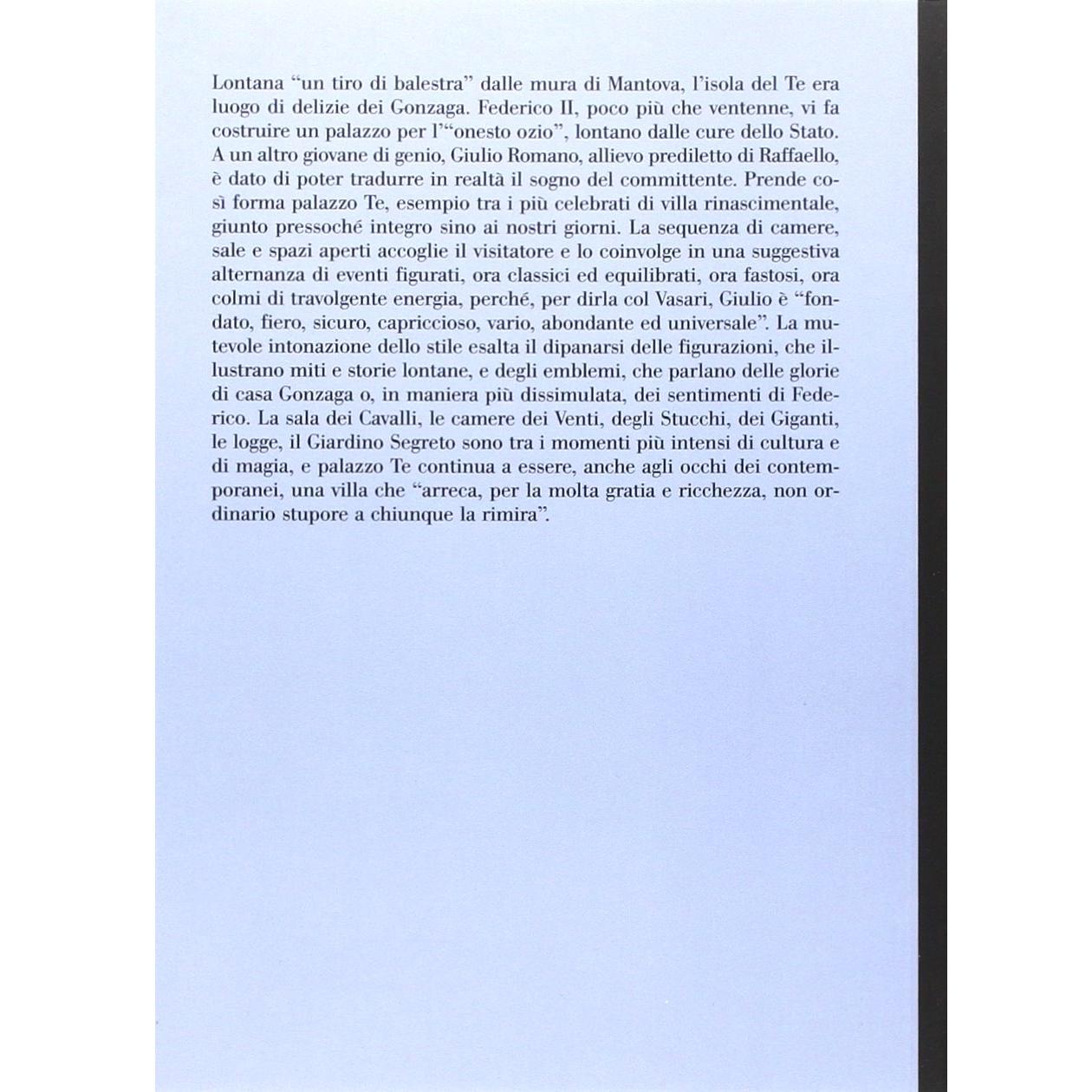 Lontana “un tiro di balestra” dalle mura di Mantova, l’isola del Te era luogo di delizie dei Gonzaga. Federico II, poco più che ventenne, vi fa costruire un palazzo per l’“onesto ozio”, lontano dalle cure dello Stato. A un altro giovane di genio, Giulio Romano, allievo prediletto di Raffaello, è dato di poter tradurre in realtà il sogno del committente. Prende così forma palazzo Te, esempio tra i più celebrati di villa rinascimentale, giunto pressoché integro sino ai nostri giorni. La sequenza di camere, sale e spazi aperti accoglie il visitatore e lo coinvolge in una suggestiva alternanza di eventi figurati, ora classici ed equilibrati, ora fastosi, ora colmi di travolgente energia, perché, per dirla col Vasari, Giulio è “fondato, fiero, sicuro, capriccioso, vario, abondante ed universale”. La mutevole intonazione dello stile esalta il dipanarsi delle figurazioni, che illustrano miti e storie lontane, e degli emblemi, che parlano delle glorie di casa Gonzaga o, in maniera più dissimulata, dei sentimenti di Federico. La sala dei Cavalli, le camere dei Venti, degli Stucchi, dei Giganti, le logge, il Giardino Segreto sono tra i momenti più intensi di cultura e di magia, e palazzo Te continua a essere, anche agli occhi dei contemporanei, una villa che “arreca, per la molta gratia e ricchezza, non ordinario stupore a chiunque la rimira”.